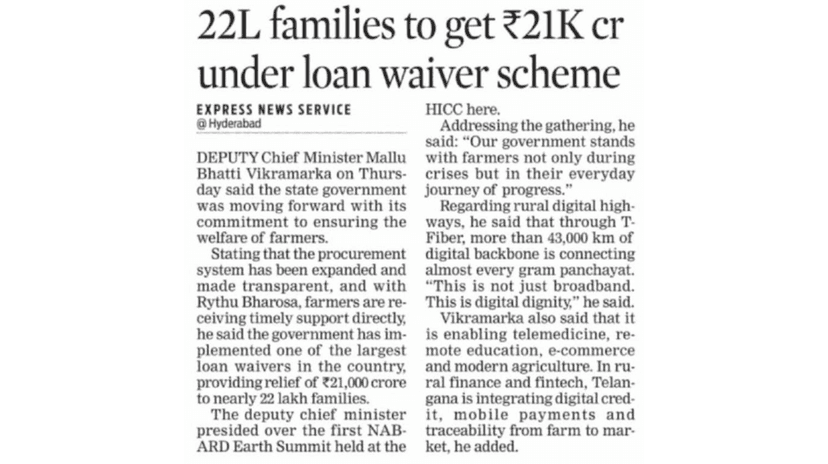 22L families to get ₹21K cr under loan waiver scheme

EXPRESS NEWS SERVICE
@ Hyderabad

DEPUTY Chief Minister Mallu Bhatti Vikramarka on Thursday said the state government was moving forward with its commitment to ensuring the welfare of farmers.

Stating that the procurement system has been expanded and made transparent, and with Rythu Bharosa, farmers are receiving timely support directly, he said the government has implemented one of the largest loan waivers in the country, providing relief of ₹21,000 crore to nearly 22 lakh families.

The deputy chief minister presided over the first NABARD Earth Summit held at the HICC here.

Addressing the gathering, he said: "Our government stands with farmers not only during crises but in their everyday journey of progress."

Regarding rural digital highways, he said that through T-Fiber, more than 43,000 km of digital backbone is connecting almost every gram panchayat. "This is not just broadband. This is digital dignity," he said.

Vikramarka also said that it is enabling telemedicine, remote education, e-commerce and modern agriculture. In rural finance and fintech, Telangana is integrating digital credit, mobile payments and traceability from farm to market, he added.